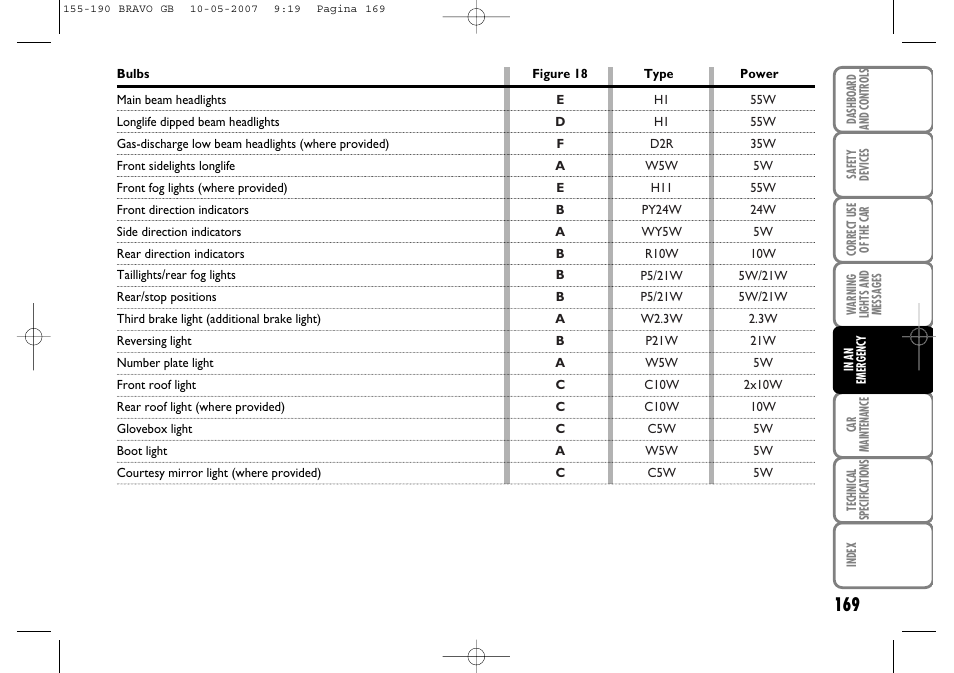 155-190 BRAVO GB 10-05-2007 9:19 Pagina 169

| Bulbs | Figure 18 | Type | Power |
|---|---|---|---|
| Main beam headlights | E | H1 | 55W |
| Longlife dipped beam headlights | D | H1 | 55W |
| Gas-discharge low beam headlights (where provided) | F | D2R | 35W |
| Front sidelights longlife | A | W5W | 5W |
| Front fog lights (where provided) | E | H11 | 55W |
| Front direction indicators | B | PY24W | 24W |
| Side direction indicators | A | WY5W | 5W |
| Rear direction indicators | B | R10W | 10W |
| Taillights/rear fog lights | B | P5/21W | 5W/21W |
| Rear/stop positions | B | P5/21W | 5W/21W |
| Third brake light (additional brake light) | A | W2.3W | 2.3W |
| Reversing light | B | P21W | 21W |
| Number plate light | A | W5W | 5W |
| Front roof light | C | C10W | 2x10W |
| Rear roof light (where provided) | C | C10W | 10W |
| Glovebox light | C | C5W | 5W |
| Boot light | A | W5W | 5W |
| Courtesy mirror light (where provided) | C | C5W | 5W |

DASHBOARD AND CONTROLS
SAFETY DEVICES
CORRECT USE OF THE CAR
WARNING LIGHTS AND MESSAGES
IN AN EMERGENCY
CAR MAINTENANCE
TECHNICAL SPECIFICATIONS
INDEX

169